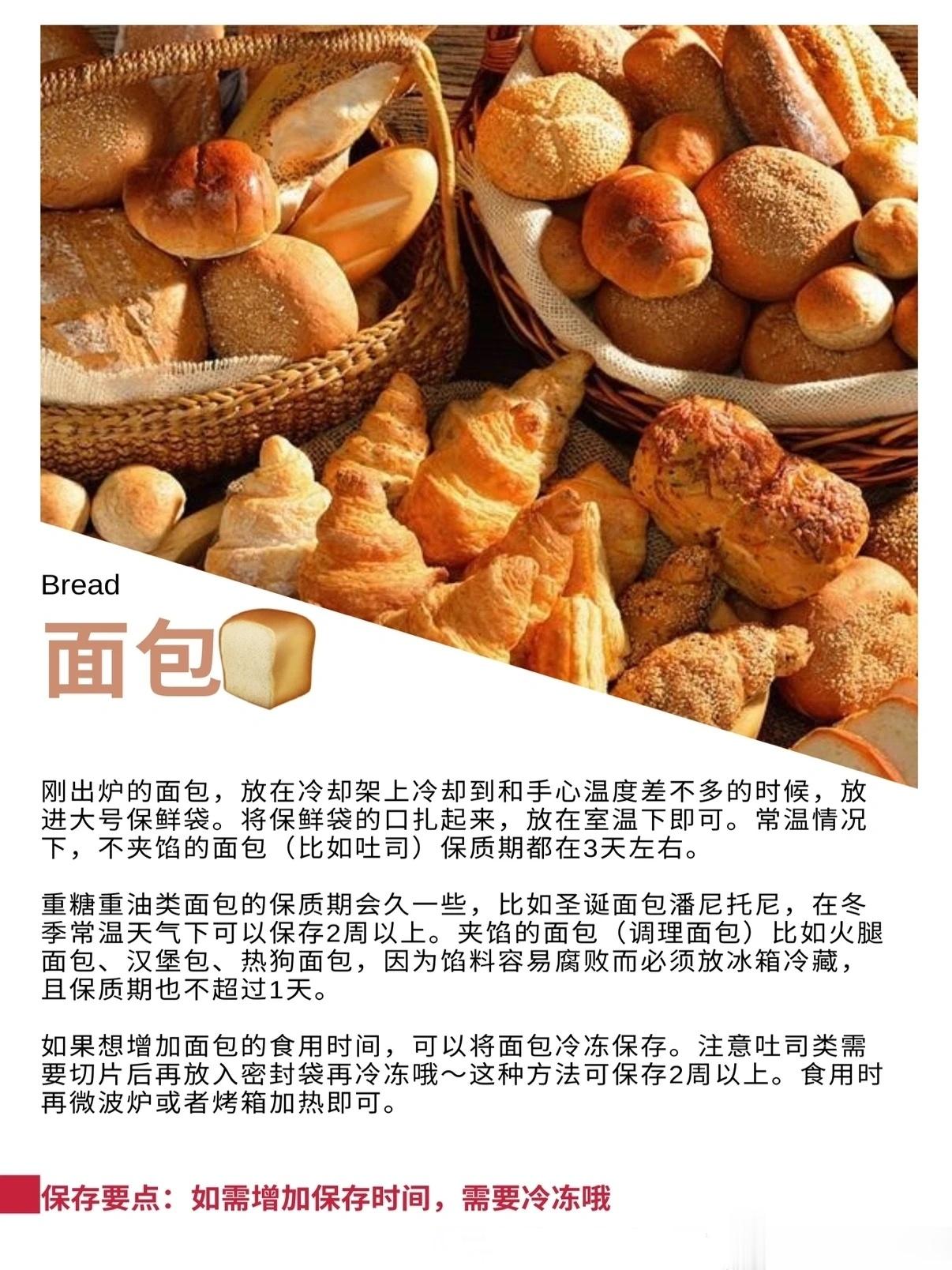 Bread

面包

刚出炉的面包，放在冷却架上冷却到和手心温度差不多的时候，放进大号保鲜袋。将保鲜袋的口扎起来，放在室温下即可。常温情况下，不夹馅的面包（比如吐司）保质期都在3天左右。

重糖重油类面包的保质期会久一些，比如圣诞面包潘尼托尼，在冬季常温天气下可以保存2周以上。夹馅的面包（调理面包）比如火腿面包、汉堡包、热狗面包，因为馅料容易腐败而必须放冰箱冷藏，且保质期也不超过1天。

如果想增加面包的食用时间，可以将面包冷冻保存。注意吐司类需要切片后再放入密封袋再冷冻哦～这种方法可保存2周以上。食用时再微波炉或者烤箱加热即可。

保存要点：如需增加保存时间，需要冷冻哦